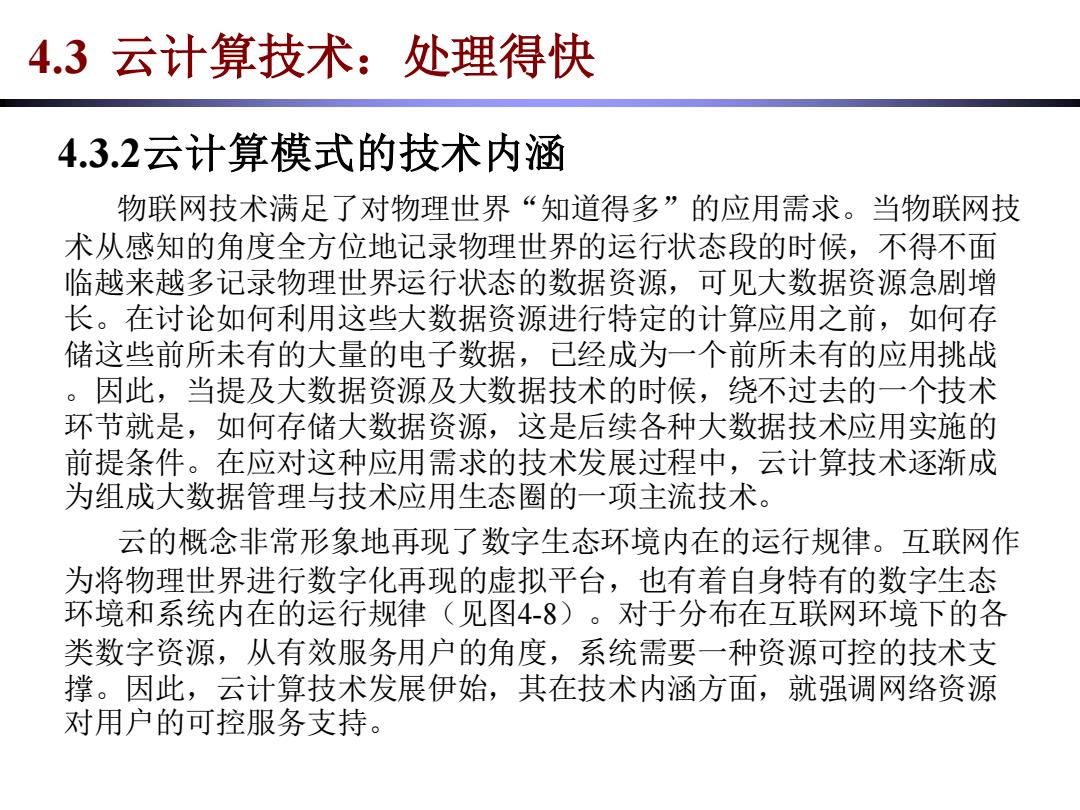 4.3 云计算技术：处理得快

4.3.2云计算模式的技术内涵

物联网技术满足了对物理世界“知道得多”的应用需求。当物联网技术从感知的角度全方位地记录物理世界的运行状态段的时候，不得不面临越来越多记录物理世界运行状态的数据资源，可见大数据资源急剧增长。在讨论如何利用这些大数据资源进行特定的计算应用之前，如何存储这些前所未有的大量的电子数据，已经成为一个前所未有的应用挑战。因此，当提及大数据资源及大数据技术的时候，绕不过去的一个技术环节就是，如何存储大数据资源，这是后续各种大数据技术应用实施的前提条件。在应对这种应用需求的技术发展过程中，云计算技术逐渐成为组成大数据管理与技术应用生态圈的一项主流技术。

云的概念非常形象地再现了数字生态环境内在的运行规律。互联网作为将物理世界进行数字化再现的虚拟平台，也有着自身特有的数字生态环境和系统内在的运行规律（见图4-8）。对于分布在互联网环境下的各类数字资源，从有效服务用户的角度，系统需要一种资源可控的技术支撑。因此，云计算技术发展伊始，其在技术内涵方面，就强调网络资源对用户的可控服务支持。